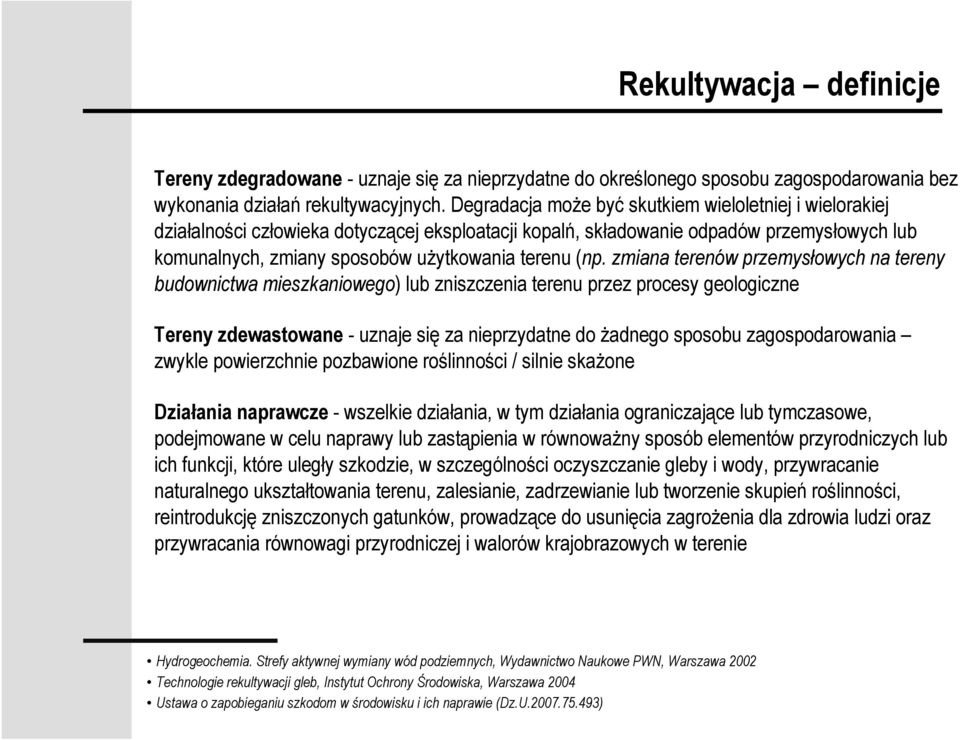 Rekultywacja – definicje

Tereny zdegradowane - uznaje się za nieprzydatne do określonego sposobu zagospodarowania bez wykonania działań rekultywacyjnych. Degradacja może być skutkiem wieloletniej i wielorakiej działalności człowieka dotyczącej eksploatacji kopalń, składowanie odpadów przemysłowych lub komunalnych, zmiany sposobów użytkowania terenu (np. zmiana terenów przemysłowych na tereny budownictwa mieszkaniowego) lub zniszczenia terenu przez procesy geologiczne

Tereny zdewastowane - uznaje się za nieprzydatne do żadnego sposobu zagospodarowania – zwykle powierzchnie pozbawione roślinności / silnie skażone

Działania naprawcze - wszelkie działania, w tym działania ograniczające lub tymczasowe, podejmowane w celu naprawy lub zastąpienia w równoważny sposób elementów przyrodniczych lub ich funkcji, które uległy szkodzie, w szczególności oczyszczanie gleby i wody, przywracanie naturalnego ukształtowania terenu, zalesianie, zadrzewianie lub tworzenie skupień roślinności, reintrodukcję zniszczonych gatunków, prowadzące do usunięcia zagrożenia dla zdrowia ludzi oraz przywracania równowagi przyrodniczej i walorów krajobrazowych w terenie

• Hydrogeochemia. Strefy aktywnej wymiany wód podziemnych, Wydawnictwo Naukowe PWN, Warszawa 2002
• Technologie rekultywacji gleb, Instytut Ochrony Środowiska, Warszawa 2004
• Ustawa o zapobieganiu szkodom w środowisku i ich naprawie (Dz.U.2007.75.493)